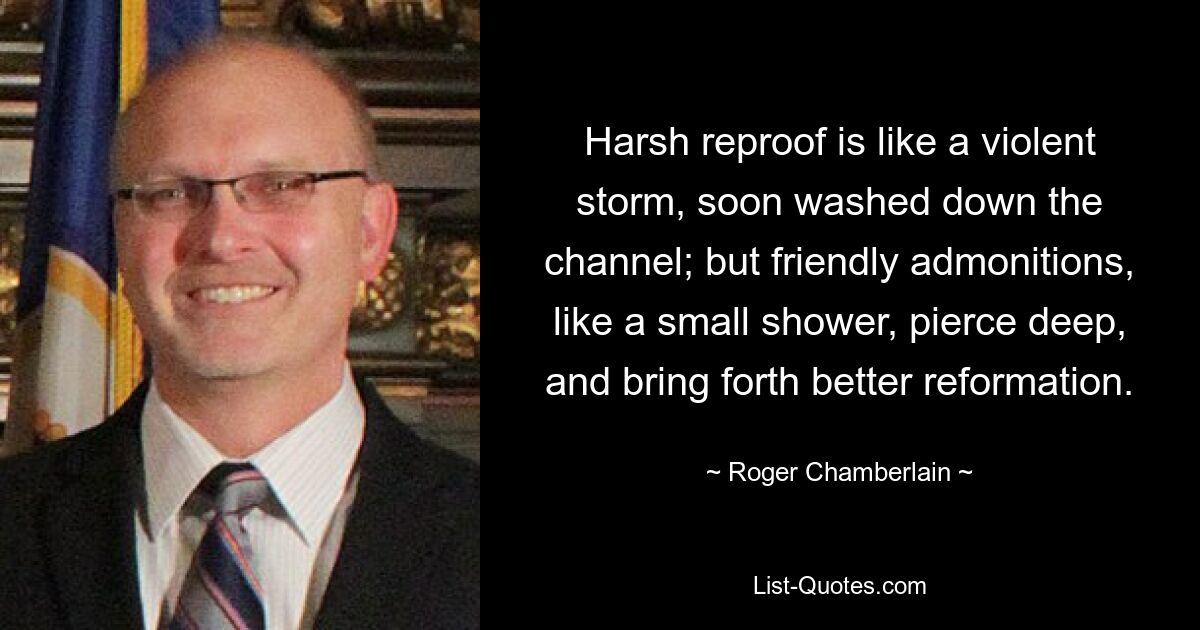 Harsh reproof is like a violent storm, soon washed down the channel; but friendly admonitions, like a small shower, pierce deep, and bring forth better reformation.

~ Roger Chamberlain ~

List-Quotes.com